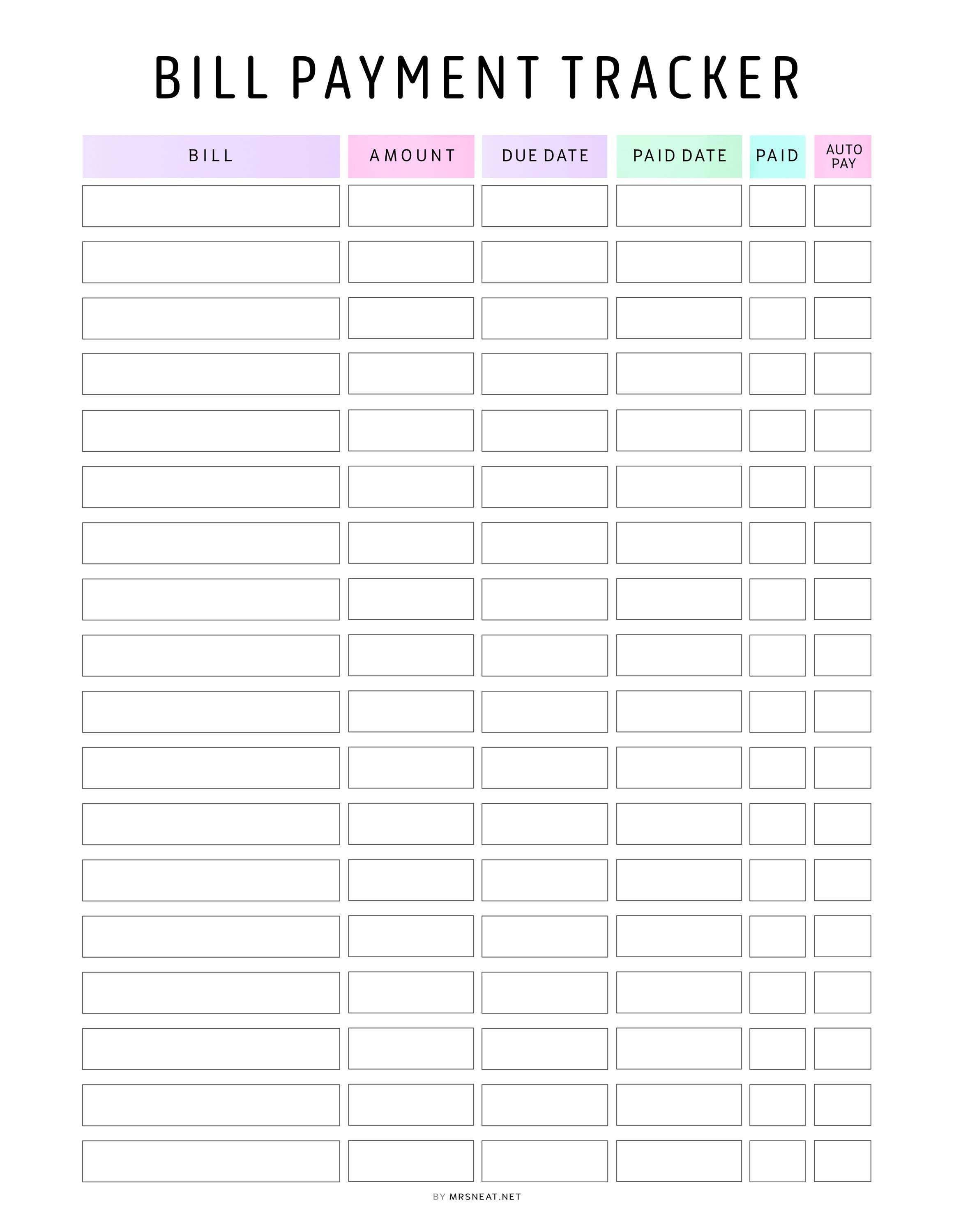 BILL PAYMENT TRACKER

| BILL | AMOUNT | DUE DATE | PAID DATE | PAID | AUTO PAY |
|---|---|---|---|---|---|
| | | | | | |
| | | | | | |
| | | | | | |
| | | | | | |
| | | | | | |
| | | | | | |
| | | | | | |
| | | | | | |
| | | | | | |
| | | | | | |
| | | | | | |
| | | | | | |
| | | | | | |
| | | | | | |
| | | | | | |
| | | | | | |
| | | | | | |
| | | | | | |

BY MRSNEAT.NET